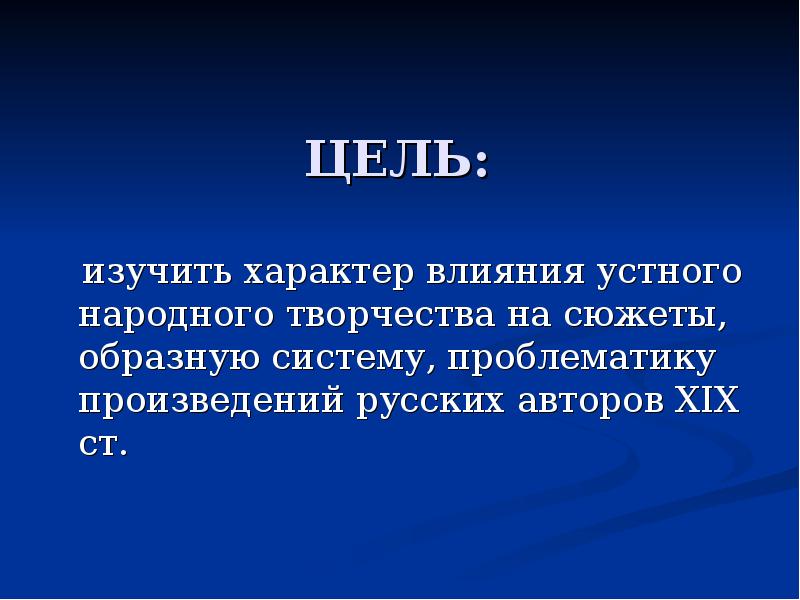 ЦЕЛЬ:

изучить характер влияния устного народного творчества на сюжеты, образную систему, проблематику произведений русских авторов XIX ст.